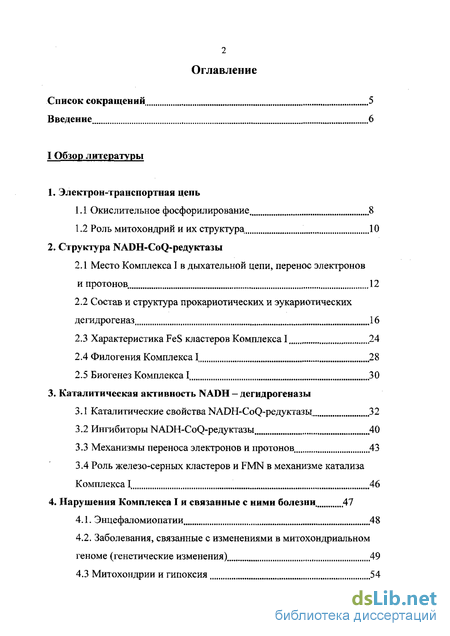 2

Оглавление

Список сокращений 5

Введение 6

I Обзор литературы

1. Электрон-транспортная цепь

1.1 Окислительное фосфорилирование 8

1.2 Роль митохондрий и их структура 10

2. Структура NADH-CoQ-редуктазы

2.1 Место Комплекса I в дыхательной цепи, перенос электронов и протонов 12

2.2 Состав и структура прокариотических и эукариотических дегидрогеназ 16

2.3 Характеристика FeS кластеров Комплекса I 24

2.4 Филогения Комплекса I 28

2.5 Биогенез Комплекса I 30

3. Каталитическая активность NADH – дегидрогеназы

3.1 Каталитические свойства NADH-CoQ-редуктазы 32

3.2 Ингибиторы NADH-CoQ-редуктазы 40

3.3 Механизмы переноса электронов и протонов 43

3.4 Роль железо-серных кластеров и FMN в механизме катализа Комплекса I 46

4. Нарушения Комплекса I и связанные с ними болезни 47

4.1. Энцефаломиопатии 48

4.2. Заболевания, связанные с изменениями в митохондриальном геноме (генетические изменения) 49

4.3 Митохондрии и гипоксия 54

dsLib.net
библиотека диссертаций